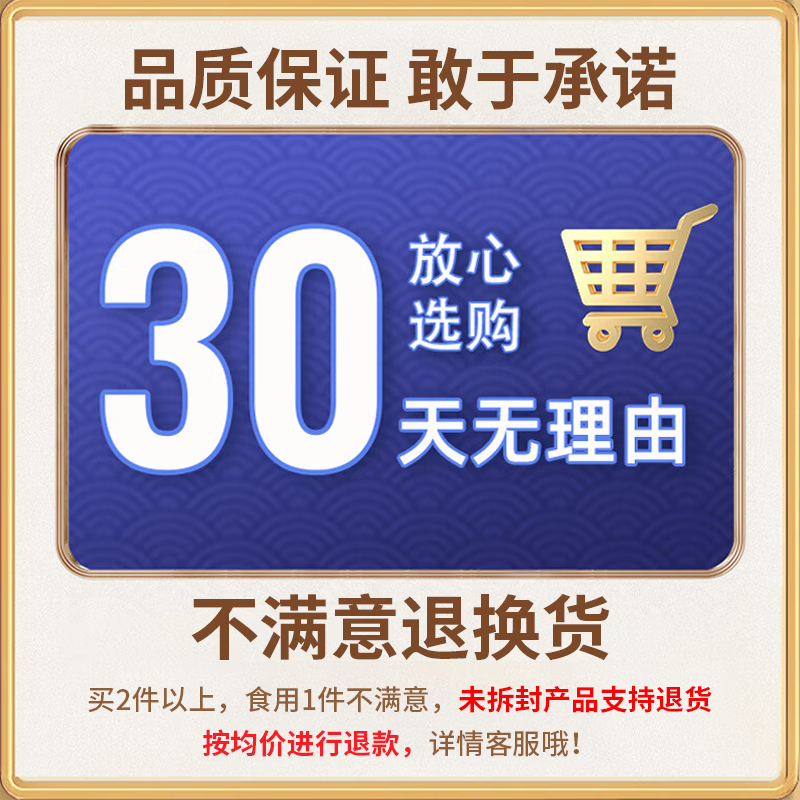 品质保证 敢于承诺

30 放心选购

天无理由

不满意退换货

买2件以上，食用1件不满意，未拆封产品支持退货按均价进行退款，详情客服哦！